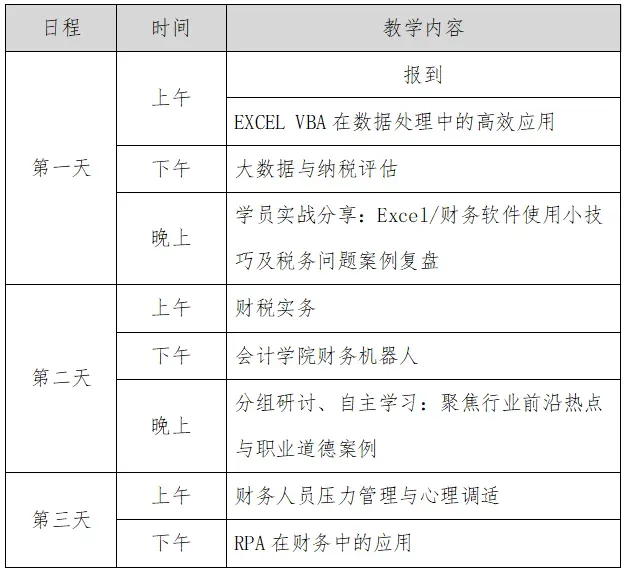 | 日程 | 时间 | 教学内容 |
|---|---|---|
| 第一天 | 上午 | 报到 |
| | | EXCEL VBA在数据处理中的高效应用 |
| | 下午 | 大数据与纳税评估 |
| | 晚上 | 学员实战分享：Excel/财务软件使用小技巧及税务问题案例复盘 |
| 第二天 | 上午 | 财税实务 |
| | 下午 | 会计学院财务机器人 |
| | 晚上 | 分组研讨、自主学习：聚焦行业前沿热点与职业道德案例 |
| 第三天 | 上午 | 财务人员压力管理与心理调适 |
| | 下午 | RPA在财务中的应用 |